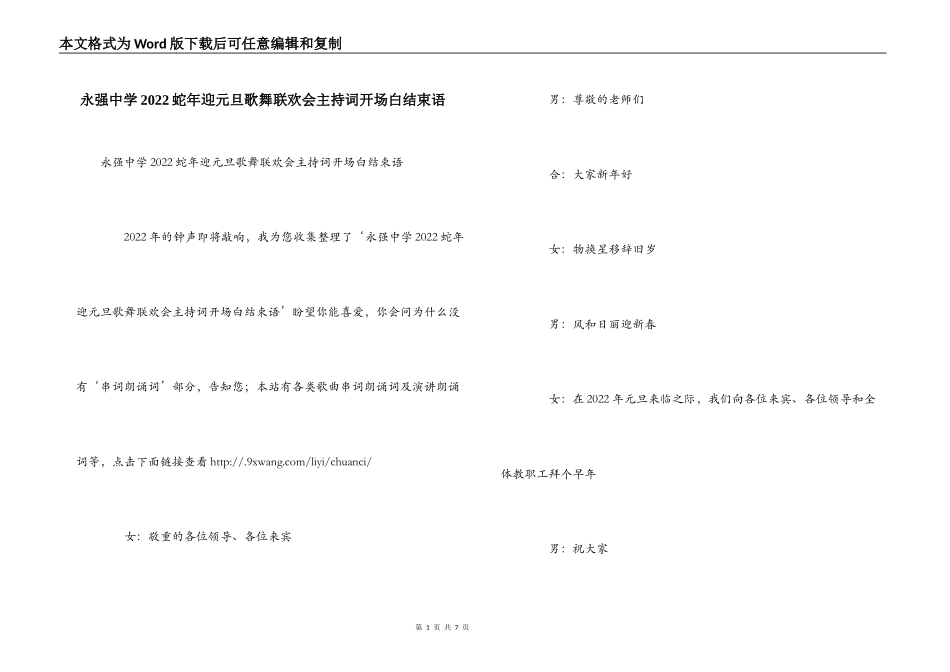 本文格式为Word版下载后可任意编辑和复制

永强中学2022蛇年迎元旦歌舞联欢会主持词开场白结束语

永强中学2022蛇年迎元旦歌舞联欢会主持词开场白结束语

2022年的钟声即将敲响，我为您收集整理了‘永强中学2022蛇年迎元旦歌舞联欢会主持词开场白结束语’盼望你能喜爱，你会问为什么没有‘串词朗诵词’部分，告知您；本站有各类歌曲串词朗诵词及演讲朗诵词等，点击下面链接查看http://.9xwang.com/liyi/chuanci/

女：敬重的各位领导、各位来宾

男：尊敬的老师们

合：大家新年好

女：物换星移辞旧岁

男：风和日丽迎新春

女：在2022年元旦来临之际，我们向各位来宾、各位领导和全体教职工拜个早年

男：祝大家

第 1 页 共 7 页